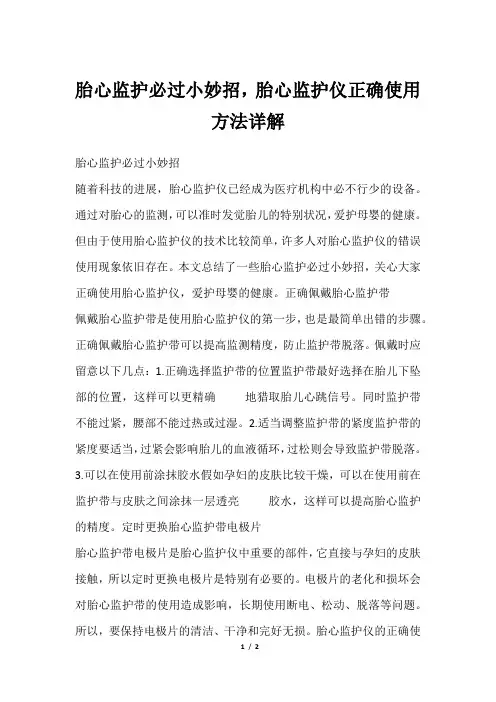 胎心监护必过小妙招，胎心监护仪正确使用方法详解

胎心监护必过小妙招

随着科技的进展，胎心监护仪已经成为医疗机构中必不行少的设备。通过对胎心的监测，可以准时发觉胎儿的特别状况，爱护母婴的健康。但由于使用胎心监护仪的技术比较简单，许多人对胎心监护仪的错误使用现象依旧存在。本文总结了一些胎心监护必过小妙招，关心大家正确使用胎心监护仪，爱护母婴的健康。正确佩戴胎心监护带

佩戴胎心监护带是使用胎心监护仪的第一步，也是最简单出错的步骤。正确佩戴胎心监护带可以提高监测精度，防止监护带脱落。佩戴时应留意以下几点：1.正确选择监护带的位置监护带最好选择在胎儿下坠部的位置，这样可以更精确　　地猎取胎儿心跳信号。同时监护带不能过紧，腰部不能过热或过湿。2.适当调整监护带的紧度监护带的紧度要适当，过紧会影响胎儿的血液循环，过松则会导致监护带脱落。3.可以在使用前涂抹胶水假如孕妇的皮肤比较干燥，可以在使用前在监护带与皮肤之间涂抹一层透亮　　胶水，这样可以提高胎心监护的精度。定时更换胎心监护带电极片

胎心监护带电极片是胎心监护仪中重要的部件，它直接与孕妇的皮肤接触，所以定时更换电极片是特别有必要的。电极片的老化和损坏会对胎心监护带的使用造成影响，长期使用断电、松动、脱落等问题。所以，要保持电极片的清洁、干净和完好无损。胎心监护仪的正确使

1 / 2